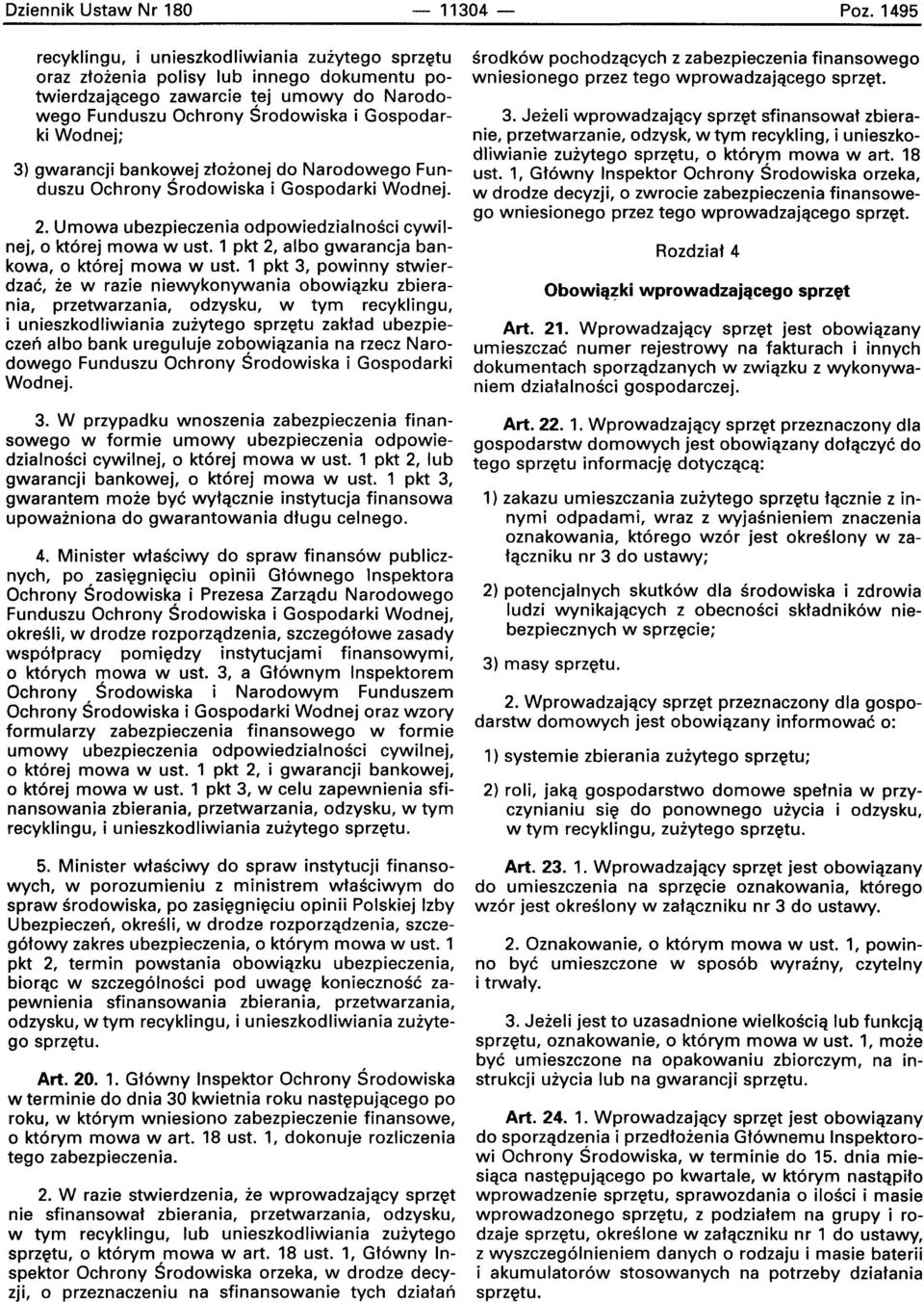 Dziennik Ustaw Nr 180 — 11304 — Poz. 1495

recyklingu, i unieszkodliwiania zużytego sprzętu oraz złożenia polisy lub innego dokumentu potwierdzającego zawarcie tej umowy do Narodowego Funduszu Ochrony Środowiska i Gospodarki Wodnej;

3) gwarancji bankowej złożonej do Narodowego Funduszu Ochrony Środowiska i Gospodarki Wodnej.

2. Umowa ubezpieczenia odpowiedzialności cywilnej, o której mowa w ust. 1 pkt 2, albo gwarancja bankowa, o której mowa w ust. 1 pkt 3, powinny stwierdzać, że w razie niewykonywania obowiązku zbierania, przetwarzania, odzysku, w tym recyklingu, i unieszkodliwiania zużytego sprzętu zakład ubezpieczeń albo bank ureguluje zobowiązania na rzecz Narodowego Funduszu Ochrony Środowiska i Gospodarki Wodnej.

3. W przypadku wnoszenia zabezpieczenia finansowego w formie umowy ubezpieczenia odpowiedzialności cywilnej, o której mowa w ust. 1 pkt 2, lub gwarancji bankowej, o której mowa w ust. 1 pkt 3, gwarantem może być wyłącznie instytucja finansowa upoważniona do gwarantowania długu celnego.

4. Minister właściwy do spraw finansów publicznych, po zasięgnięciu opinii Głównego Inspektora Ochrony Środowiska i Prezesa Zarządu Narodowego Funduszu Ochrony Środowiska i Gospodarki Wodnej, określi, w drodze rozporządzenia, szczegółowe zasady współpracy pomiędzy instytucjami finansowymi, o których mowa w ust. 3, a Głównym Inspektorem Ochrony Środowiska i Narodowym Funduszem Ochrony Środowiska i Gospodarki Wodnej oraz wzory formularzy zabezpieczenia finansowego w formie umowy ubezpieczenia odpowiedzialności cywilnej, o której mowa w ust. 1 pkt 2, i gwarancji bankowej, o której mowa w ust. 1 pkt 3, w celu zapewnienia sfinansowania zbierania, przetwarzania, odzysku, w tym recyklingu, i unieszkodliwiania zużytego sprzętu.

5. Minister właściwy do spraw instytucji finansowych, w porozumieniu z ministrem właściwym do spraw środowiska, po zasięgnięciu opinii Polskiej Izby Ubezpieczeń, określi, w drodze rozporządzenia, szczegółowy zakres ubezpieczenia, o którym mowa w ust. 1 pkt 2, termin powstania obowiązku ubezpieczenia, biorąc w szczególności pod uwagę konieczność zapewnienia sfinansowania zbierania, przetwarzania, odzysku, w tym recyklingu, i unieszkodliwiania zużytego sprzętu.

Art. 20. 1. Główny Inspektor Ochrony Środowiska w terminie do dnia 30 kwietnia roku następującego po roku, w którym wniesiono zabezpieczenie finansowe, o którym mowa w art. 18 ust. 1, dokonuje rozliczenia tego zabezpieczenia.

2. W razie stwierdzenia, że wprowadzający sprzęt nie sfinansował zbierania, przetwarzania, odzysku, w tym recyklingu, lub unieszkodliwiania zużytego sprzętu, o którym mowa w art. 18 ust. 1, Główny Inspektor Ochrony Środowiska orzeka, w drodze decyzji, o przeznaczeniu na sfinansowanie tych działań środków pochodzących z zabezpieczenia finansowego wniesionego przez tego wprowadzającego sprzęt.

3. Jeżeli wprowadzający sprzęt sfinansował zbieranie, przetwarzanie, odzysk, w tym recykling, i unieszkodliwianie zużytego sprzętu, o którym mowa w art. 18 ust. 1, Główny Inspektor Ochrony Środowiska orzeka, w drodze decyzji, o zwrocie zabezpieczenia finansowego wniesionego przez tego wprowadzającego sprzęt.

Rozdział 4

Obowiązki wprowadzającego sprzęt

Art. 21. Wprowadzający sprzęt jest obowiązany umieszczać numer rejestrowy na fakturach i innych dokumentach sporządzanych w związku z wykonywaniem działalności gospodarczej.

Art. 22. 1. Wprowadzający sprzęt przeznaczony dla gospodarstw domowych jest obowiązany dołączyć do tego sprzętu informację dotyczącą:

1) zakazu umieszczania zużytego sprzętu łącznie z innymi odpadami, wraz z wyjaśnieniem znaczenia oznakowania, którego wzór jest określony w załączniku nr 3 do ustawy;

2) potencjalnych skutków dla środowiska i zdrowia ludzi wynikających z obecności składników niebezpiecznych w sprzęcie;

3) masy sprzętu.

2. Wprowadzający sprzęt przeznaczony dla gospodarstw domowych jest obowiązany informować o:

1) systemie zbierania zużytego sprzętu;

2) roli, jaką gospodarstwo domowe spełnia w przyczynianiu się do ponownego użycia i odzysku, w tym recyklingu, zużytego sprzętu.

Art. 23. 1. Wprowadzający sprzęt jest obowiązany do umieszczenia na sprzęcie oznakowania, którego wzór jest określony w załączniku nr 3 do ustawy.

2. Oznakowanie, o którym mowa w ust. 1, powinno być umieszczone w sposób wyraźny, czytelny i trwały.

3. Jeżeli jest to uzasadnione wielkością lub funkcją sprzętu, oznakowanie, o którym mowa w ust. 1, może być umieszczone na opakowaniu zbiorczym, na instrukcji użycia lub na gwarancji sprzętu.

Art. 24. 1. Wprowadzający sprzęt jest obowiązany do sporządzenia i przedłożenia Głównemu Inspektorowi Ochrony Środowiska, w terminie do 15. dnia miesiąca następującego po kwartale, w którym nastąpiło wprowadzenie sprzętu, sprawozdania o ilości i masie wprowadzonego sprzętu, z podziałem na grupy i rodzaje sprzętu, określone w załączniku nr 1 do ustawy, z wyszczególnieniem danych o rodzaju i masie baterii i akumulatorów stosowanych na potrzeby działania sprzętu.